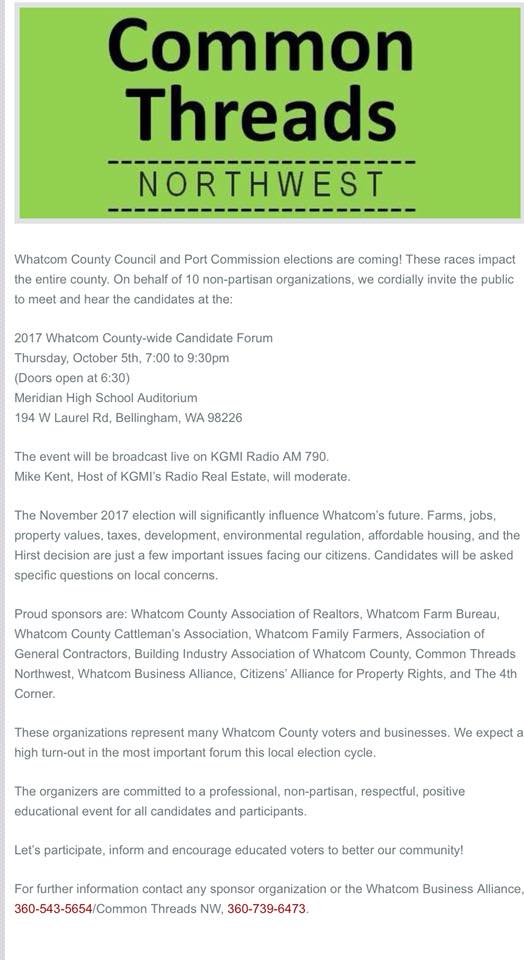 Common Threads
NORTHWEST

Whatcom County Council and Port Commission elections are coming! These races impact the entire county. On behalf of 10 non-partisan organizations, we cordially invite the public to meet and hear the candidates at the:

2017 Whatcom County-wide Candidate Forum
Thursday, October 5th, 7:00 to 9:30pm
(Doors open at 6:30)
Meridian High School Auditorium
194 W Laurel Rd, Bellingham, WA 98226

The event will be broadcast live on KGMI Radio AM 790.
Mike Kent, Host of KGMI's Radio Real Estate, will moderate.

The November 2017 election will significantly influence Whatcom's future. Farms, jobs, property values, taxes, development, environmental regulation, affordable housing, and the Hirst decision are just a few important issues facing our citizens. Candidates will be asked specific questions on local concerns.

Proud sponsors are: Whatcom County Association of Realtors, Whatcom Farm Bureau, Whatcom County Cattleman's Association, Whatcom Family Farmers, Association of General Contractors, Building Industry Association of Whatcom County, Common Threads Northwest, Whatcom Business Alliance, Citizens' Alliance for Property Rights, and The 4th Corner.

These organizations represent many Whatcom County voters and businesses. We expect a high turn-out in the most important forum this local election cycle.

The organizers are committed to a professional, non-partisan, respectful, positive educational event for all candidates and participants.

Let's participate, inform and encourage educated voters to better our community!

For further information contact any sponsor organization or the Whatcom Business Alliance, 360-543-5654/Common Threads NW, 360-739-6473.